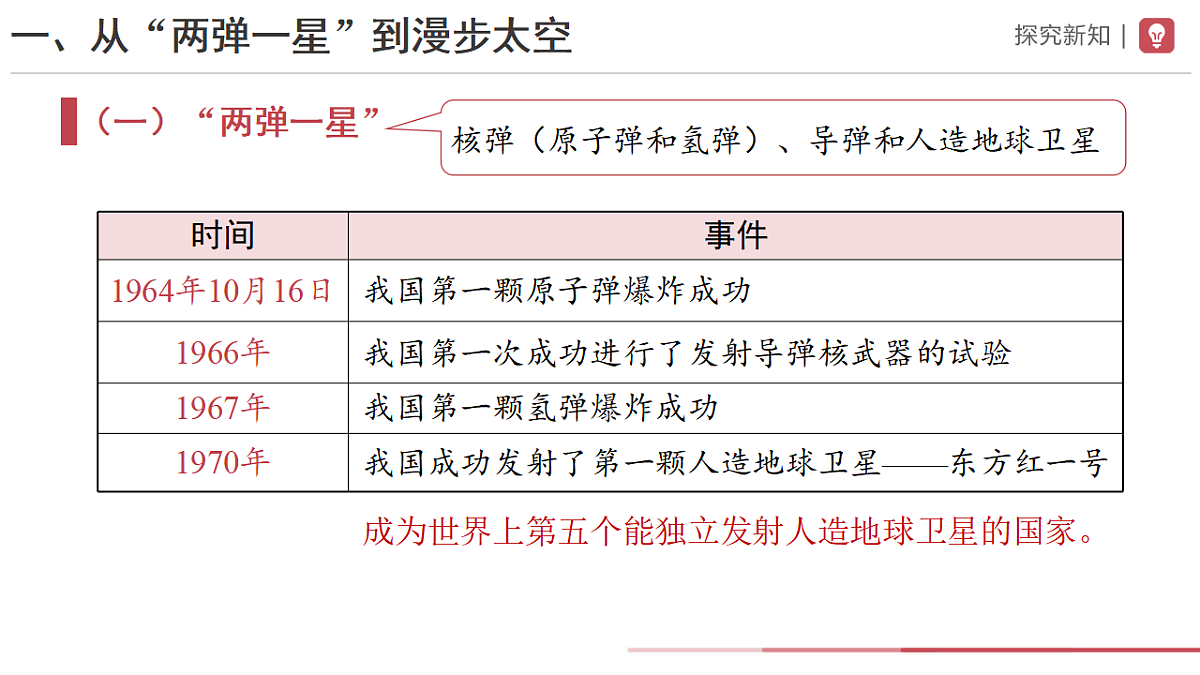 一、从“两弹一星”到漫步太空

探究新知 |

（一）“两弹一星”

核弹（原子弹和氢弹）、导弹和人造地球卫星

| 时间 | 事件 |
|---|---|
| 1964年10月16日 | 我国第一颗原子弹爆炸成功 |
| 1966年 | 我国第一次成功进行了发射导弹核武器的试验 |
| 1967年 | 我国第一颗氢弹爆炸成功 |
| 1970年 | 我国成功发射了第一颗人造地球卫星——东方红一号 |

成为世界上第五个能独立发射人造地球卫星的国家。